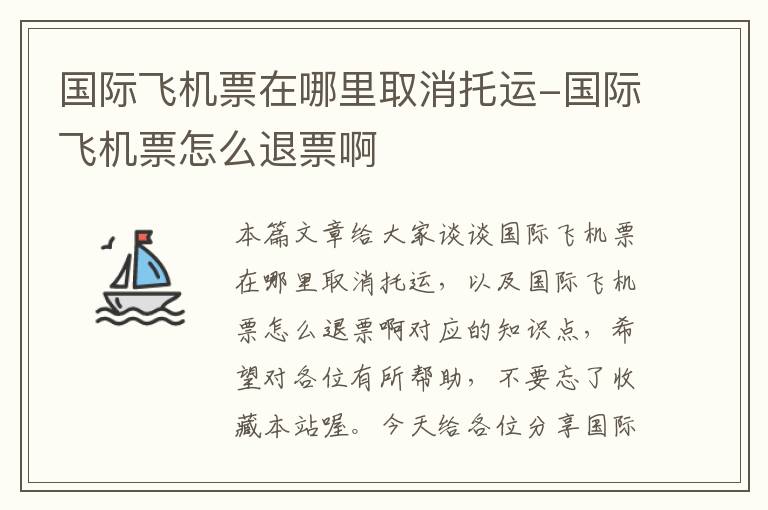 国际飞机票在哪里取消托运–国际飞机票怎么退票啊

本篇文章给大家谈谈国际飞机票在哪里取消托运，以及国际飞机票怎么退票啊对应的知识点，希望对各位有所帮助，不要忘了收藏本站喔。今天给各位分享国际